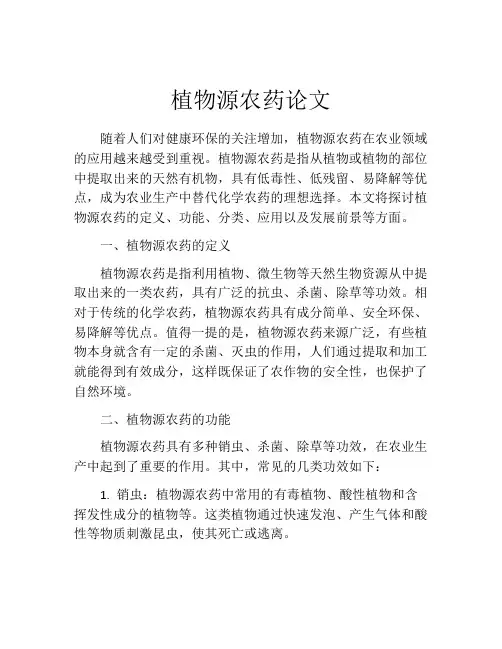 植物源农药论文

随着人们对健康环保的关注增加，植物源农药在农业领域的应用越来越受到重视。植物源农药是指从植物或植物的部位中提取出来的天然有机物，具有低毒性、低残留、易降解等优点，成为农业生产中替代化学农药的理想选择。本文将探讨植物源农药的定义、功能、分类、应用以及发展前景等方面。

一、植物源农药的定义

植物源农药是指利用植物、微生物等天然生物资源从中提取出来的一类农药，具有广泛的抗虫、杀菌、除草等功效。相对于传统的化学农药，植物源农药具有成分简单、安全环保、易降解等优点。值得一提的是，植物源农药来源广泛，有些植物本身就含有一定的杀菌、灭虫的作用，人们通过提取和加工就能得到有效成分，这样既保证了农作物的安全性，也保护了自然环境。

二、植物源农药的功能

植物源农药具有多种销虫、杀菌、除草等功效，在农业生产中起到了重要的作用。其中，常见的几类功效如下：

1. 销虫：植物源农药中常用的有毒植物、酸性植物和含挥发性成分的植物等。这类植物通过快速发泡、产生气体和酸性等物质刺激昆虫，使其死亡或逃离。